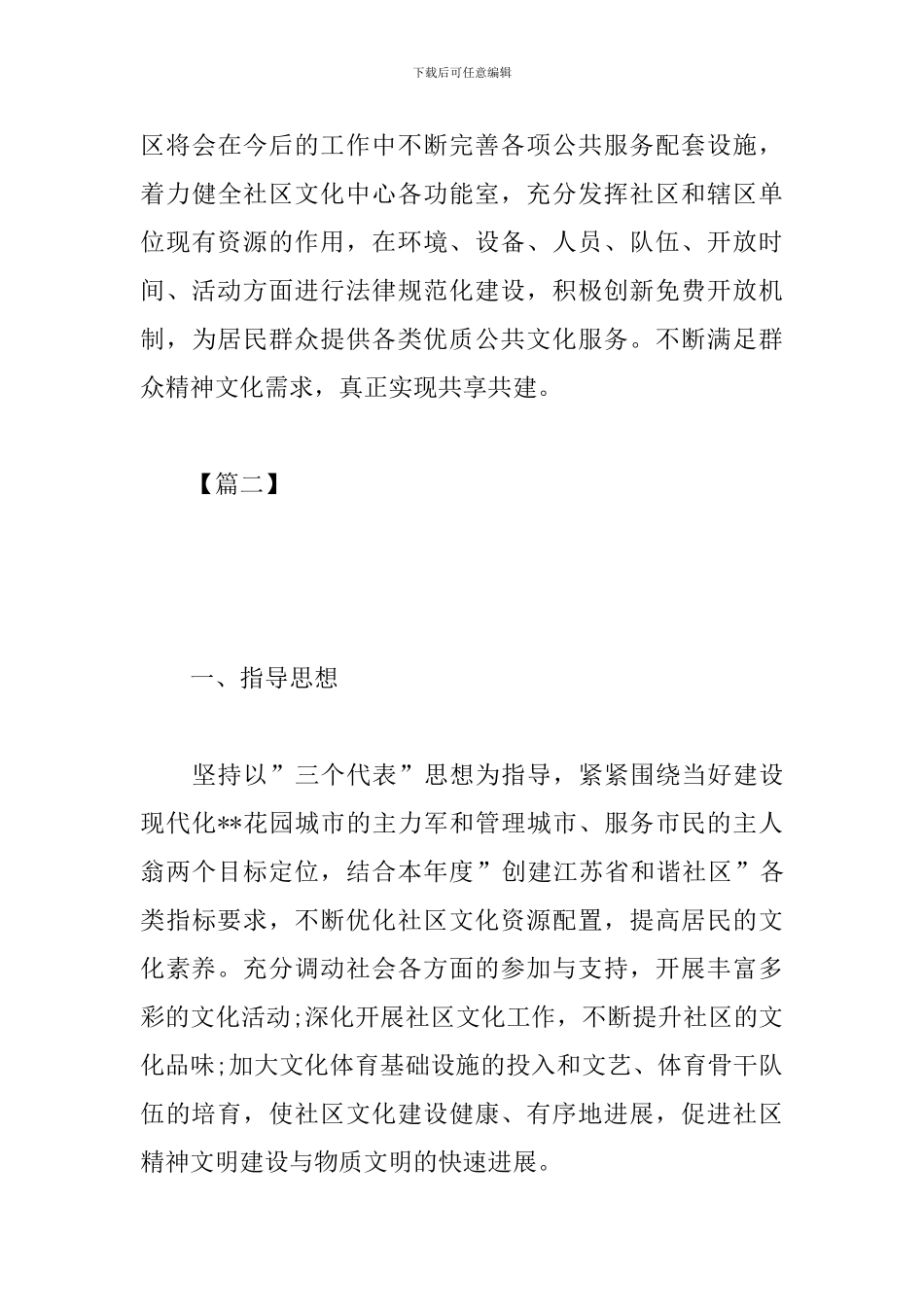 下载后可任意编辑

区将会在今后的工作中不断完善各项公共服务配套设施，着力健全社区文化中心各功能室，充分发挥社区和辖区单位现有资源的作用，在环境、设备、人员、队伍、开放时间、活动方面进行法律规范化建设，积极创新免费开放机制，为居民群众提供各类优质公共文化服务。不断满足群众精神文化需求，真正实现共享共建。

【篇二】

一、指导思想

坚持以”三个代表”思想为指导，紧紧围绕当好建设现代化**花园城市的主力军和管理城市、服务市民的主人翁两个目标定位，结合本年度”创建江苏省和谐社区”各类指标要求，不断优化社区文化资源配置，提高居民的文化素养。充分调动社会各方面的参加与支持，开展丰富多彩的文化活动;深化开展社区文化工作，不断提升社区的文化品味;加大文化体育基础设施的投入和文艺、体育骨干队伍的培育，使社区文化建设健康、有序地进展，促进社区精神文明建设与物质文明的快速进展。